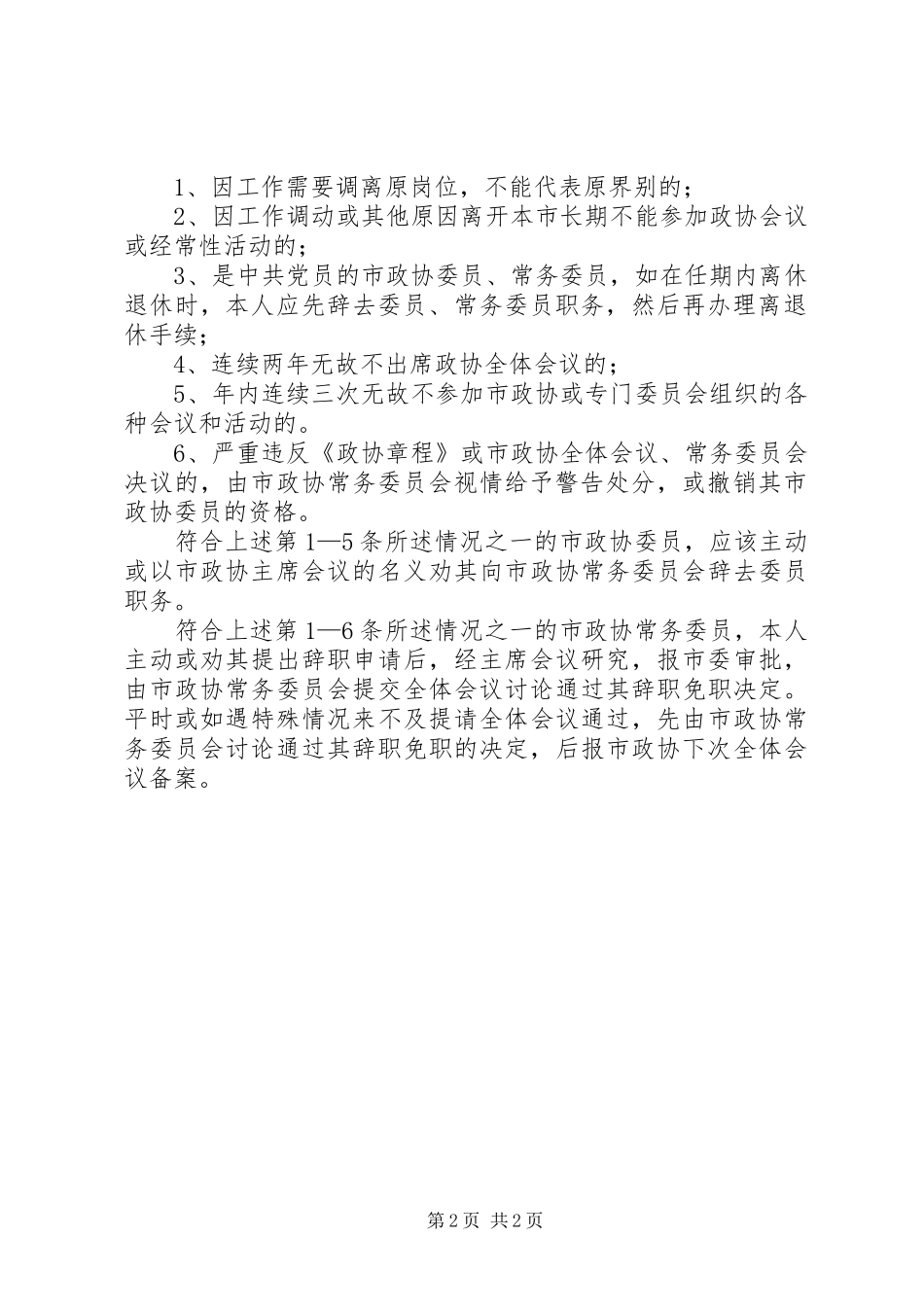 1、因工作需要调离原岗位，不能代表原界别的；

2、因工作调动或其他原因离开本市长期不能参加政协会议或经常性活动的；

3、是中共党员的市政协委员、常务委员，如在任期内离休退休时，本人应先辞去委员、常务委员职务，然后再办理离退休手续；

4、连续两年无故不出席政协全体会议的；

5、年内连续三次无故不参加市政协或专门委员会组织的各种会议和活动的。

6、严重违反《政协章程》或市政协全体会议、常务委员会决议的，由市政协常务委员会视情给予警告处分，或撤销其市政协委员的资格。

符合上述第1—5条所述情况之一的市政协委员，应该主动或以市政协主席会议的名义劝其向市政协常务委员会辞去委员职务。

符合上述第1—6条所述情况之一的市政协常务委员，本人主动或劝其提出辞职申请后，经主席会议研究，报市委审批，由市政协常务委员会提交全体会议讨论通过其辞职免职决定。平时或如遇特殊情况来不及提请全体会议通过，先由市政协常务委员会讨论通过其辞职免职的决定，后报市政协下次全体会议备案。

第2页 共2页